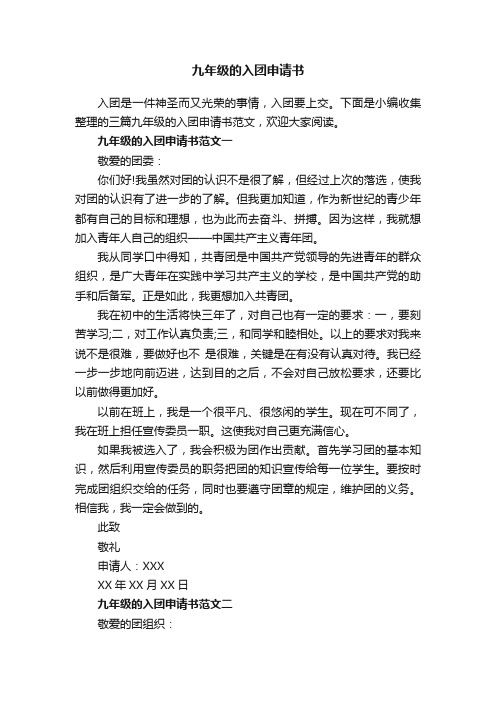 九年级的入团申请书

入团是一件神圣而又光荣的事情，入团要上交。下面是小编收集整理的三篇九年级的入团申请书范文，欢迎大家阅读。

九年级的入团申请书范文一

敬爱的团委：

你们好!我虽然对团的认识不是很了解，但经过上次的落选，使我对团的认识有了进一步的了解。但我更加知道，作为新世纪的青少年都有自己的目标和理想，也为此而去奋斗、拼搏。因为这样，我就想加入青年人自己的组织——中国共产主义青年团。

我从同学口中得知，共青团是中国共产党领导的先进青年的群众组织，是广大青年在实践中学习共产主义的学校，是中国共产党的助手和后备军。正是如此，我更想加入共青团。

我在初中的生活将快三年了，对自己也有一定的要求：一，要刻苦学习;二，对工作认真负责;三，和同学和睦相处。以上的要求对我来说不是很难，要做好也不 是很难，关键是在有没有认真对待。我已经一步一步地向前迈进，达到目的之后，不会对自己放松要求，还要比以前做得更加好。

以前在班上，我是一个很平凡、很悠闲的学生。现在可不同了，我在班上担任宣传委员一职。这使我对自己更充满信心。

如果我被选入了，我会积极为团作出贡献。首先学习团的基本知识，然后利用宣传委员的职务把团的知识宣传给每一位学生。要按时完成团组织交给的任务，同时也要遵守团章的规定，维护团的义务。相信我，我一定会做到的。

此致

敬礼

申请人：XXX

XX 年 XX 月 XX 日

九年级的入团申请书范文二

敬爱的团组织：